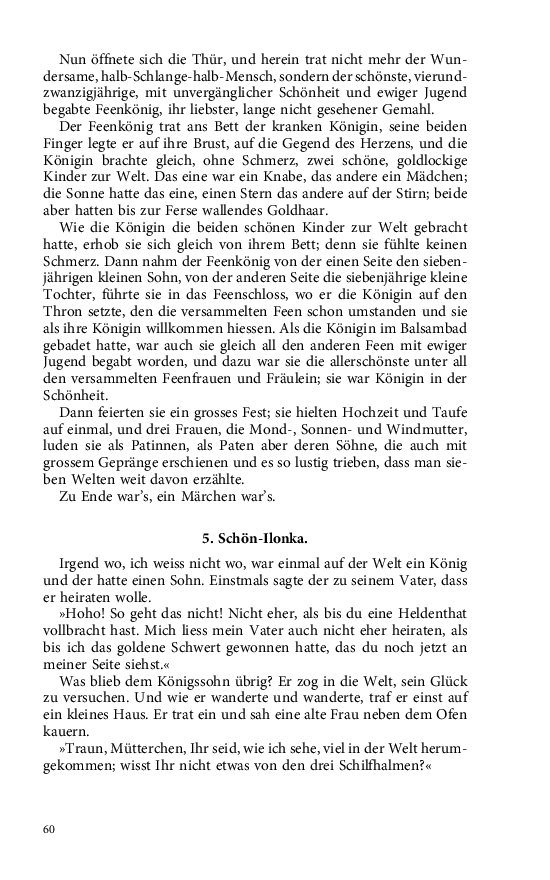 Nun öffnete sich die Thür, und herein trat nicht mehr der Wundersame, halb-Schlange-halb-Mensch, sondern der schönste, vierundzwanzigjährige, mit unvergänglicher Schönheit und ewiger Jugend begabte Feenkönig, ihr liebster, lange nicht gesehener Gemahl.

Der Feenkönig trat ans Bett der kranken Königin, seine beiden Finger legte er auf ihre Brust, auf die Gegend des Herzens, und die Königin brachte gleich, ohne Schmerz, zwei schöne, goldlockige Kinder zur Welt. Das eine war ein Knabe, das andere ein Mädchen; die Sonne hatte das eine, einen Stern das andere auf der Stirn; beide aber hatten bis zur Ferse wallendes Goldhaar.

Wie die Königin die beiden schönen Kinder zur Welt gebracht hatte, erhob sie sich gleich von ihrem Bett; denn sie fühlte keinen Schmerz. Dann nahm der Feenkönig von der einen Seite den siebenjährigen kleinen Sohn, von der anderen Seite die siebenjährige kleine Tochter, führte sie in das Feenschloss, wo er die Königin auf den Thron setzte, den die versammelten Feen schon umstanden und sie als ihre Königin willkommen hiessen. Als die Königin im Balsambad gebadet hatte, war auch sie gleich all den anderen Feen mit ewiger Jugend begabt worden, und dazu war sie die allerschönste unter all den versammelten Feenfrauen und Fräulein; sie war Königin in der Schönheit.

Dann feierten sie ein grosses Fest; sie hielten Hochzeit und Taufe auf einmal, und drei Frauen, die Mond-, Sonnen- und Windmutter, luden sie als Patinnen, als Paten aber deren Söhne, die auch mit grossem Gepränge erschienen und es so lustig trieben, dass man sieben Welten weit davon erzählte.

Zu Ende war's, ein Märchen war's.

5. Schön-Ilonka.

Irgend wo, ich weiss nicht wo, war einmal auf der Welt ein König und der hatte einen Sohn. Einstmals sagte der zu seinem Vater, dass er heiraten wolle.

»Hoho! So geht das nicht! Nicht eher, als bis du eine Heldenthat vollbracht hast. Mich liess mein Vater auch nicht eher heiraten, als bis ich das goldene Schwert gewonnen hatte, das du noch jetzt an meiner Seite siehst.«

Was blieb dem Königssohn übrig? Er zog in die Welt, sein Glück zu versuchen. Und wie er wanderte und wanderte, traf er einst auf ein kleines Haus. Er trat ein und sah eine alte Frau neben dem Ofen kauern.

»Traun, Mütterchen, Ihr seid, wie ich sehe, viel in der Welt herumgekommen; wisst Ihr nicht etwas von den drei Schilfhalmen?«

60